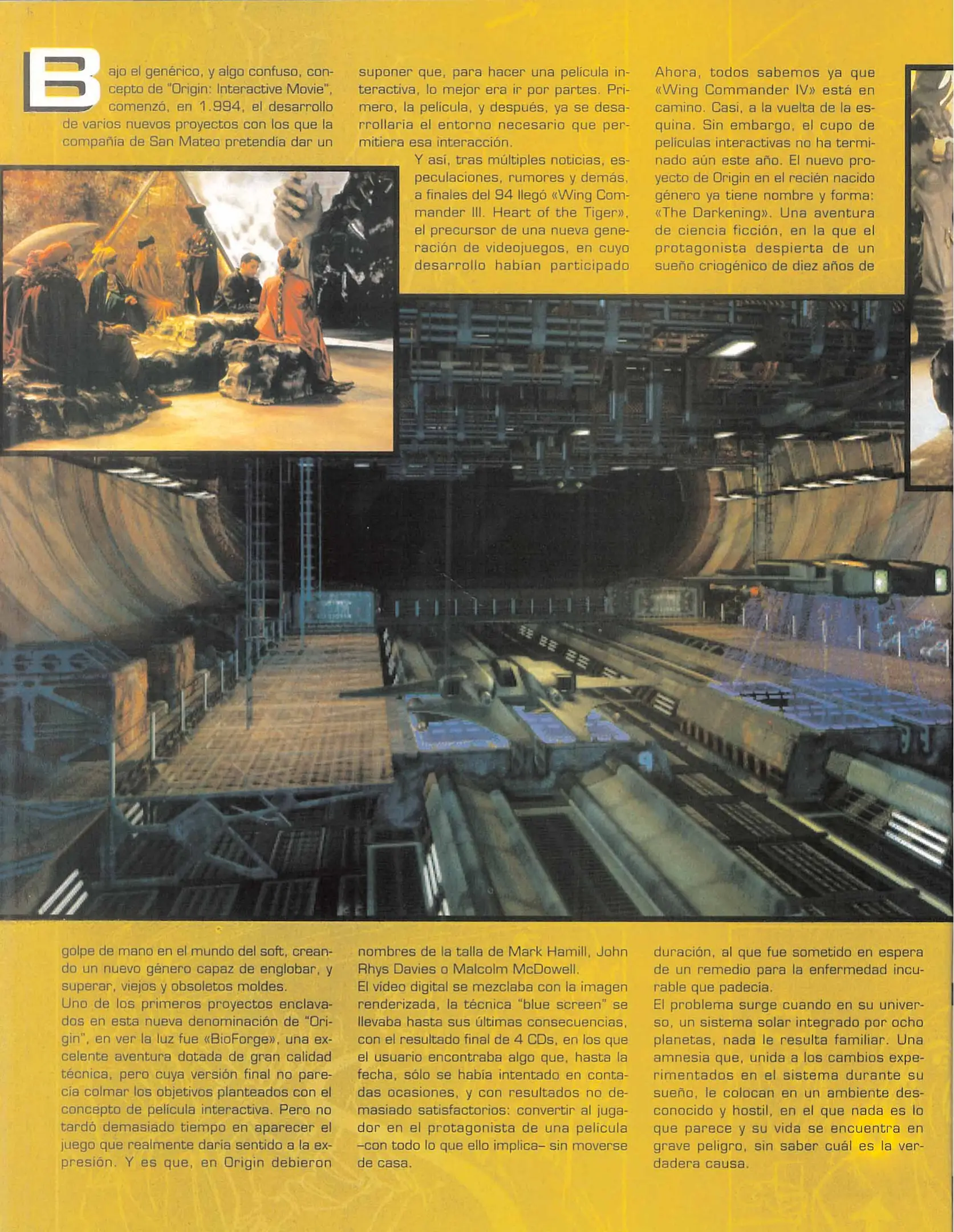 Bajo el genérico, y algo confuso, concepto de "Origin: Interactive Movie", comenzó, en 1.994, el desarrollo de varios nuevos proyectos con los que la compañía de San Mateo pretendía dar un golpe de mano en el mundo del soft, creando un nuevo género capaz de englobar, y superar, viejos y obsoletos moldes.

Uno de los primeros proyectos enclavados en esta nueva denominación de "Origin", en ver la luz fue «BioForge», una excelente aventura dotada de gran calidad técnica, pero cuya versión final no parecía colmar los objetivos planteados con el concepto de película interactiva. Pero no tardó demasiado tiempo en aparecer el juego que realmente daría sentido a la expresión. Y es que, en Origin debieron suponer que, para hacer una película interactiva, lo mejor era ir por partes. Primero, la película, y después, ya se desarrollaría el entorno necesario que permitiera esa interacción.

Y así, tras múltiples noticias, especulaciones, rumores y demás, a finales del 94 llegó «Wing Commander III. Heart of the Tiger», el precursor de una nueva generación de videojuegos, en cuyo desarrollo habían participado nombres de la talla de Mark Hamill, John Rhys Davies o Malcolm McDowell.

El vídeo digital se mezclaba con la imagen renderizada, la técnica "blue screen" se llevaba hasta sus últimas consecuencias, con el resultado final de 4 CDs, en los que el usuario encontraba algo que, hasta la fecha, sólo se había intentado en contadas ocasiones, y con resultados no demasiado satisfactorios: convertir al jugador en el protagonista de una película –con todo lo que ello implica– sin moverse de casa.

Ahora, todos sabemos ya que «Wing Commander IV» está en camino. Casi, a la vuelta de la esquina. Sin embargo, el cupo de películas interactivas no ha terminado aún este año. El nuevo proyecto de Origin en el recién nacido género ya tiene nombre y forma: «The Darkening». Una aventura de ciencia ficción, en la que el protagonista despierta de un sueño criogénico de diez años de duración, al que fue sometido en espera de un remedio para la enfermedad incurable que padecía.

El problema surge cuando en su universo, un sistema solar integrado por ocho planetas, nada le resulta familiar. Una amnesia que, unida a los cambios experimentados en el sistema durante su sueño, le colocan en un ambiente desconocido y hostil, en el que nada es lo que parece y su vida se encuentra en grave peligro, sin saber cuál es la verdadera causa.